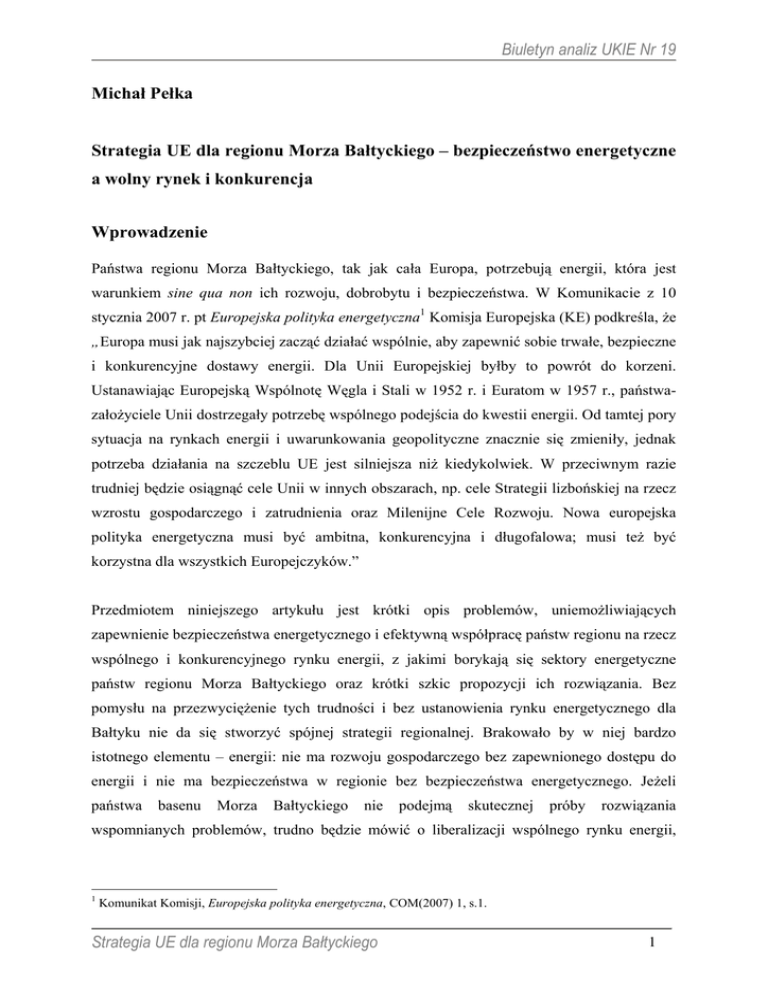 Biuletyn analiz UKIE Nr 19

Michał Pełka

Strategia UE dla regionu Morza Bałtyckiego – bezpieczeństwo energetyczne a wolny rynek i konkurencja

Wprowadzenie

Państwa regionu Morza Bałtyckiego, tak jak cała Europa, potrzebują energii, która jest warunkiem sine qua non ich rozwoju, dobrobytu i bezpieczeństwa. W Komunikacie z 10 stycznia 2007 r. pt Europejska polityka energetyczna$^1$ Komisja Europejska (KE) podkreśla, że „Europa musi jak najszybciej zacząć działać wspólnie, aby zapewnić sobie trwałe, bezpieczne i konkurencyjne dostawy energii. Dla Unii Europejskiej byłby to powrót do korzeni. Ustanawiając Europejską Wspólnotę Węgla i Stali w 1952 r. i Euratom w 1957 r., państwa-założyciele Unii dostrzegały potrzebę wspólnego podejścia do kwestii energii. Od tamtej pory sytuacja na rynkach energii i uwarunkowania geopolityczne znacznie się zmieniły, jednak potrzeba działania na szczeblu UE jest silniejsza niż kiedykolwiek. W przeciwnym razie trudniej będzie osiągnąć cele Unii w innych obszarach, np. cele Strategii lizbońskiej na rzecz wzrostu gospodarczego i zatrudnienia oraz Milenijne Cele Rozwoju. Nowa europejska polityka energetyczna musi być ambitna, konkurencyjna i długofalowa; musi też być korzystna dla wszystkich Europejczyków.”

Przedmiotem niniejszego artykułu jest krótki opis problemów, uniemożliwiających zapewnienie bezpieczeństwa energetycznego i efektywną współpracę państw regionu na rzecz wspólnego i konkurencyjnego rynku energii, z jakimi borykają się sektory energetyczne państw regionu Morza Bałtyckiego oraz krótki szkic propozycji ich rozwiązania. Bez pomysłu na przezwyciężenie tych trudności i bez ustanowienia rynku energetycznego dla Bałtyku nie da się stworzyć spójnej strategii regionalnej. Brakowało by w niej bardzo istotnego elementu – energii: nie ma rozwoju gospodarczego bez zapewnionego dostępu do energii i nie ma bezpieczeństwa w regionie bez bezpieczeństwa energetycznego. Jeżeli państwa basenu Morza Bałtyckiego nie podejmą skutecznej próby rozwiązania wspomnianych problemów, trudno będzie mówić o liberalizacji wspólnego rynku energii,

$^1$ Komunikat Komisji, Europejska polityka energetyczna, COM(2007) 1, s.1.

Strategia UE dla regionu Morza Bałtyckiego 1